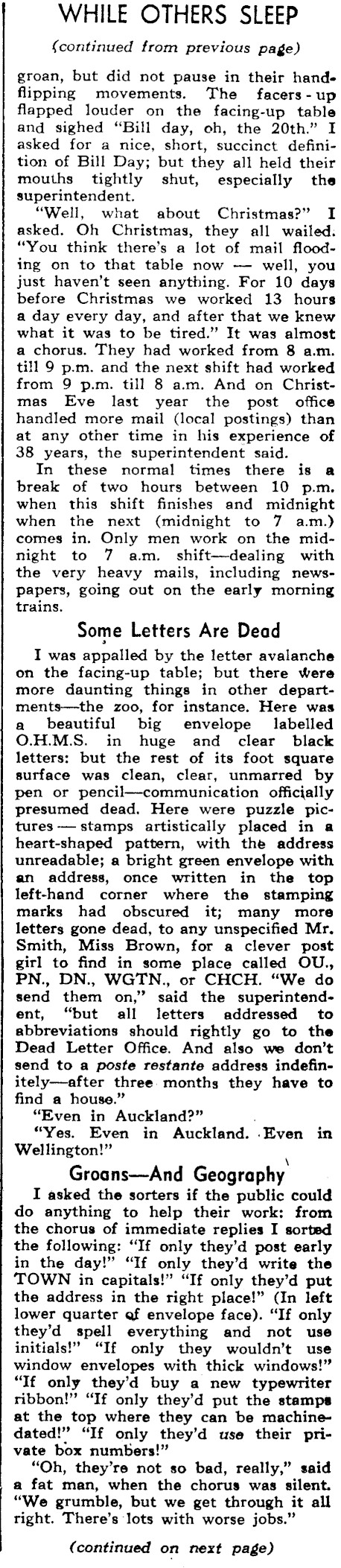 WHILE OTHERS SLEEP

(continued from previous page)

groan, but did not pause in their hand-flipping movements. The facers-up flapped louder on the facing-up table and sighed "Bill day, oh, the 20th." I asked for a nice, short, succinct definition of Bill Day; but they all held their mouths tightly shut, especially the superintendent.

"Well, what about Christmas?" I asked. Oh Christmas, they all wailed. "You think there's a lot of mail flooding on to that table now — well, you just haven't seen anything. For 10 days before Christmas we worked 13 hours a day every day, and after that we knew what it was to be tired." It was almost a chorus. They had worked from 8 a.m. till 9 p.m. and the next shift had worked from 9 p.m. till 8 a.m. And on Christmas Eve last year the post office handled more mail (local postings) than at any other time in his experience of 38 years, the superintendent said.

In these normal times there is a break of two hours between 10 p.m. when this shift finishes and midnight when the next (midnight to 7 a.m.) comes in. Only men work on the midnight to 7 a.m. shift—dealing with the very heavy mails, including newspapers, going out on the early morning trains.

Some Letters Are Dead

I was appalled by the letter avalanche on the facing-up table; but there were more daunting things in other departments—the zoo, for instance. Here was a beautiful big envelope labelled O.H.M.S. in huge and clear black letters: but the rest of its foot square surface was clean, clear, unmarred by pen or pencil—communication officially presumed dead. Here were puzzle pictures — stamps artistically placed in a heart-shaped pattern, with the address unreadable; a bright green envelope with an address, once written in the top left-hand corner where the stamping marks had obscured it; many more letters gone dead, to any unspecified Mr. Smith, Miss Brown, for a clever post girl to find in some place called OU., PN., DN., WGTN., or CHCH. "We do send them on," said the superintendent, "but all letters addressed to abbreviations should rightly go to the Dead Letter Office. And also we don't send to a poste restante address indefinitely—after three months they have to find a house."

"Even in Auckland?"

"Yes. Even in Auckland. Even in Wellington!"

Groans—And Geography

I asked the sorters if the public could do anything to help their work: from the chorus of immediate replies I sorted the following: "If only they'd post early in the day!" "If only they'd write the TOWN in capitals!" "If only they'd put the address in the right place!" (In left lower quarter of envelope face). "If only they'd spell everything and not use initials!" "If only they wouldn't use window envelopes with thick windows!" "If only they'd buy a new typewriter ribbon!" "If only they'd put the stamps at the top where they can be machine-dated!" "If only they'd use their private box numbers!"

"Oh, they're not so bad, really," said a fat man, when the chorus was silent. "We grumble, but we get through it all right. There's lots with worse jobs."

(continued on next page)